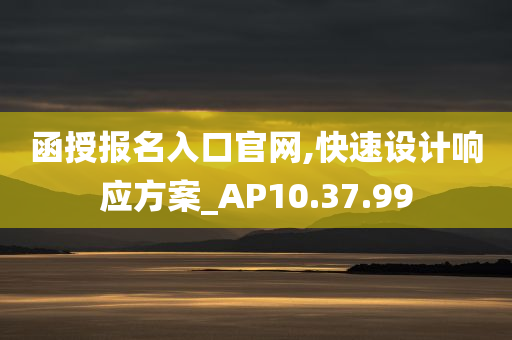 函授报名入口官网,快速设计响应方案_AP10.37.99